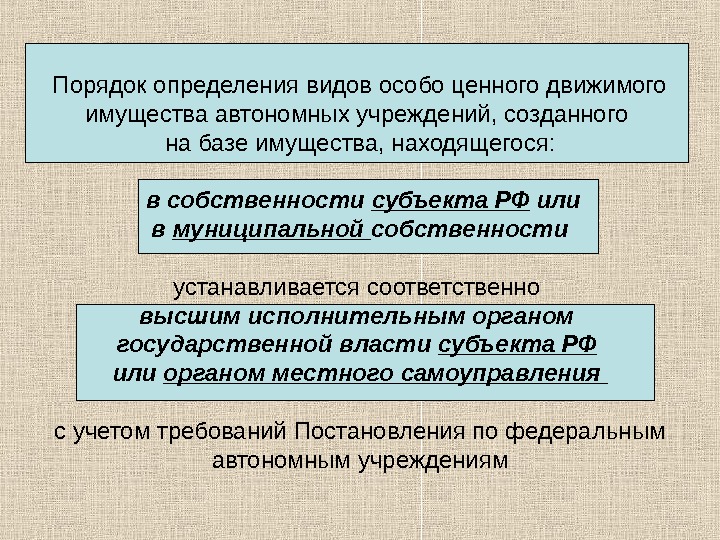 Порядок определения видов особо ценного движимого имущества автономных учреждений, созданного на базе имущества, находящегося:

в собственности субъекта РФ или в муниципальной собственности

устанавливается соответственно

высшим исполнительным органом государственной власти субъекта РФ или органом местного самоуправления

с учетом требований Постановления по федеральным автономным учреждениям